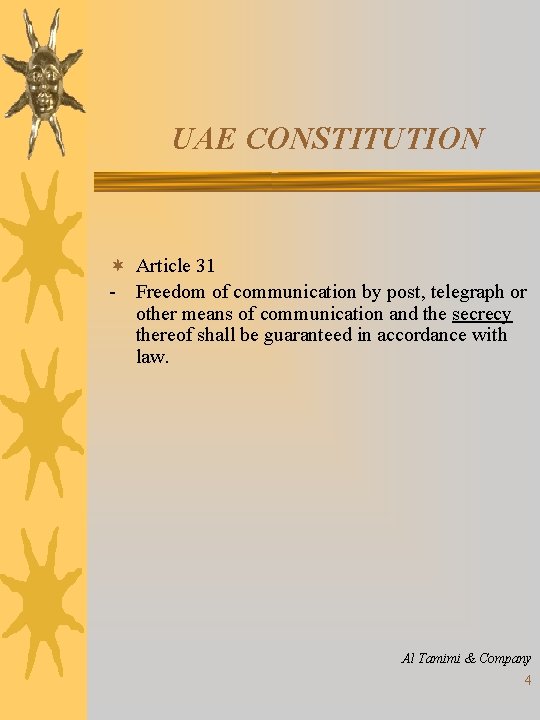 UAE CONSTITUTION

Article 31

- Freedom of communication by post, telegraph or other means of communication and the secrecy thereof shall be guaranteed in accordance with law.

Al Tamimi & Company

4